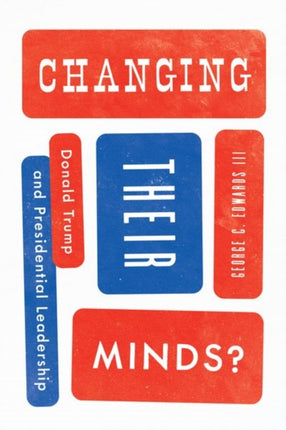 CHANGING

THEIR

MINDS?

Donald Trump

and Presidential Leadership

GEORGE C. EDWARDS III